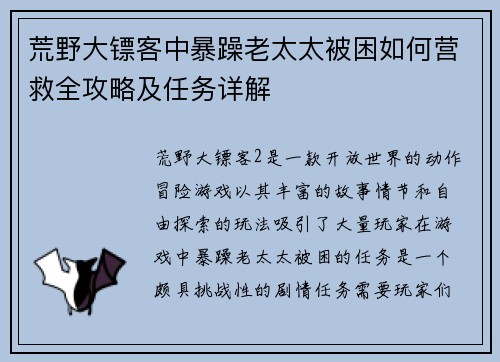 荒野大镖客中暴躁老太太被困如何营救全攻略及任务详解

荒野大镖客2是一款开放世界的动作冒险游戏以其丰富的故事情节和自由探索的玩法吸引了大量玩家在游戏中暴躁老太太被困的任务是一个颇具挑战性的剧情任务需要玩家们